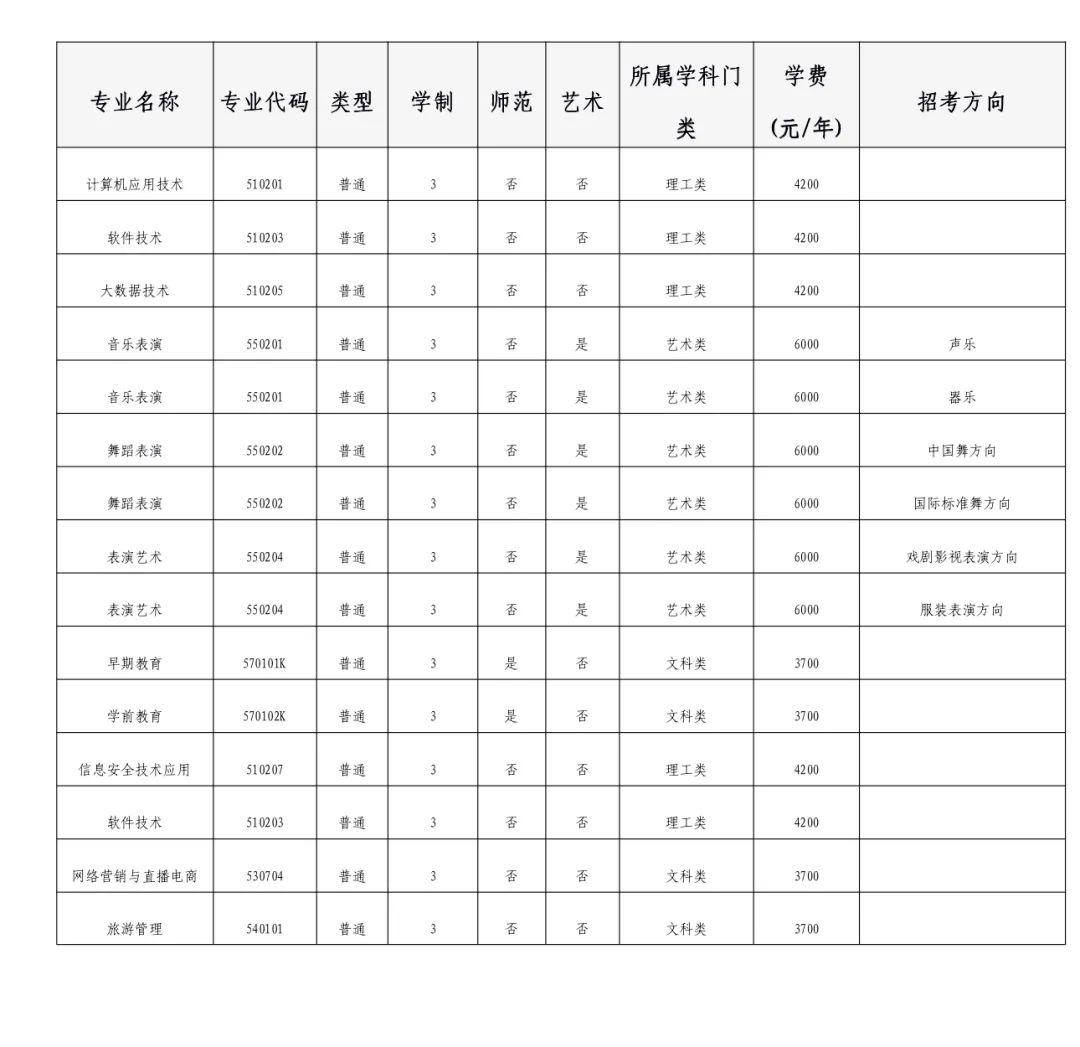 | 专业名称 | 专业代码 | 类型 | 学制 | 师范 | 艺术 | 所属学科门类 | 学费（元/年） | 招考方向 |
|---|---|---|---|---|---|---|---|---|
| 计算机应用技术 | 510201 | 普通 | 3 | 否 | 否 | 理工类 | 4200 | |
| 软件技术 | 510203 | 普通 | 3 | 否 | 否 | 理工类 | 4200 | |
| 大数据技术 | 510205 | 普通 | 3 | 否 | 否 | 理工类 | 4200 | |
| 音乐表演 | 550201 | 普通 | 3 | 否 | 是 | 艺术类 | 6000 | 声乐 |
| 音乐表演 | 550201 | 普通 | 3 | 否 | 是 | 艺术类 | 6000 | 器乐 |
| 舞蹈表演 | 550202 | 普通 | 3 | 否 | 是 | 艺术类 | 6000 | 中国舞方向 |
| 舞蹈表演 | 550202 | 普通 | 3 | 否 | 是 | 艺术类 | 6000 | 国际标准舞方向 |
| 表演艺术 | 550204 | 普通 | 3 | 否 | 是 | 艺术类 | 6000 | 戏剧影视表演方向 |
| 表演艺术 | 550204 | 普通 | 3 | 否 | 是 | 艺术类 | 6000 | 服装表演方向 |
| 早期教育 | 570101K | 普通 | 3 | 是 | 否 | 文科类 | 3700 | |
| 学前教育 | 570102K | 普通 | 3 | 是 | 否 | 文科类 | 3700 | |
| 信息安全技术应用 | 510207 | 普通 | 3 | 否 | 否 | 理工类 | 4200 | |
| 软件技术 | 510203 | 普通 | 3 | 否 | 否 | 理工类 | 4200 | |
| 网络营销与直播电商 | 530704 | 普通 | 3 | 否 | 否 | 文科类 | 3700 | |
| 旅游管理 | 540101 | 普通 | 3 | 否 | 否 | 文科类 | 3700 | |